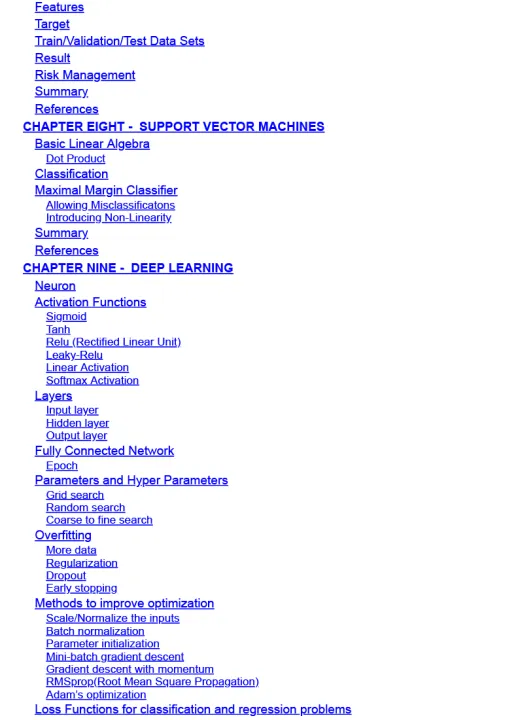 Features
Target
Train/Validation/Test Data Sets
Result
Risk Management
Summary
References
CHAPTER EIGHT - SUPPORT VECTOR MACHINES
Basic Linear Algebra
Dot Product
Classification
Maximal Margin Classifier
Allowing Misclassificatons
Introducing Non-Linearity
Summary
References
CHAPTER NINE - DEEP LEARNING
Neuron
Activation Functions
Sigmoid
Tanh
Relu (Rectified Linear Unit)
Leaky-Relu
Linear Activation
Softmax Activation
Layers
Input layer
Hidden layer
Output layer
Fully Connected Network
Epoch
Parameters and Hyper Parameters
Grid search
Random search
Coarse to fine search
Overfitting
More data
Regularization
Dropout
Early stopping
Methods to improve optimization
Scale/Normalize the inputs
Batch normalization
Parameter initialization
Mini-batch gradient descent
Gradient descent with momentum
RMSprop(Root Mean Square Propagation)
Adam's optimization
Loss Functions for classification and regression problems